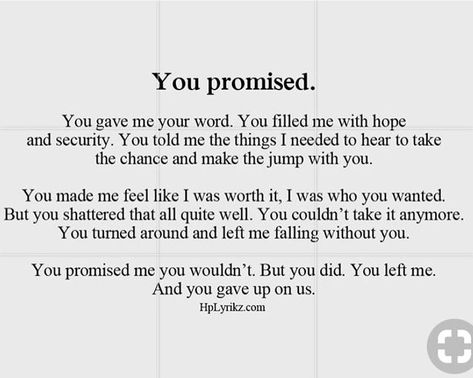 You promised.

You gave me your word. You filled me with hope and security. You told me the things I needed to hear to take the chance and make the jump with you.

You made me feel like I was worth it, I was who you wanted. But you shattered that all quite well. You couldn't take it anymore. You turned around and left me falling without you.

You promised me you wouldn't. But you did. You left me. And you gave up on us.

HpLyrikz.com